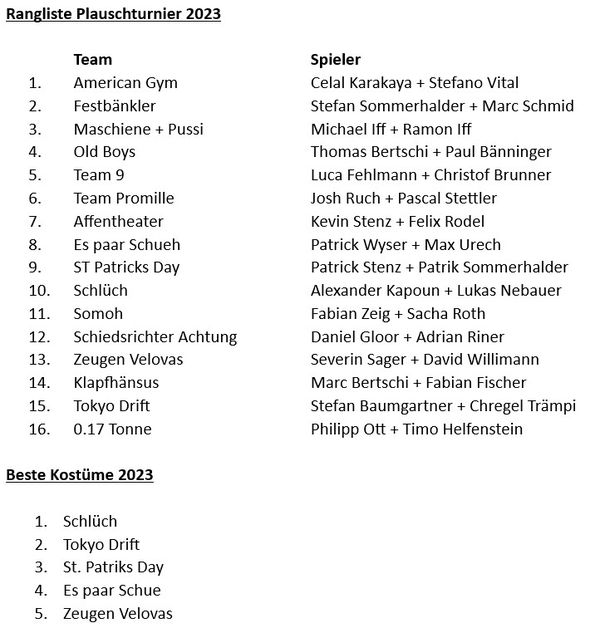 Rangliste Plauschturnier 2023

| | Team | Spieler |
|---|---|---|
| 1. | American Gym | Celal Karakaya + Stefano Vital |
| 2. | Festbänkler | Stefan Sommerhalder + Marc Schmid |
| 3. | Maschiene + Pussi | Michael Iff + Ramon Iff |
| 4. | Old Boys | Thomas Bertschi + Paul Bänninger |
| 5. | Team 9 | Luca Fehlmann + Christof Brunner |
| 6. | Team Promille | Josh Ruch + Pascal Stettler |
| 7. | Affentheater | Kevin Stenz + Felix Rodel |
| 8. | Es paar Schueh | Patrick Wyser + Max Urech |
| 9. | ST Patricks Day | Patrick Stenz + Patrik Sommerhalder |
| 10. | Schlüch | Alexander Kapoun + Lukas Nebauer |
| 11. | Somoh | Fabian Zeig + Sacha Roth |
| 12. | Schiedsrichter Achtung | Daniel Gloor + Adrian Riner |
| 13. | Zeugen Velovas | Severin Sager + David Willimann |
| 14. | Klapfhänsus | Marc Bertschi + Fabian Fischer |
| 15. | Tokyo Drift | Stefan Baumgartner + Chregel Trämpi |
| 16. | 0.17 Tonne | Philipp Ott + Timo Helfenstein |

Beste Kostüme 2023

1. Schlüch
2. Tokyo Drift
3. St. Patriks Day
4. Es paar Schue
5. Zeugen Velovas